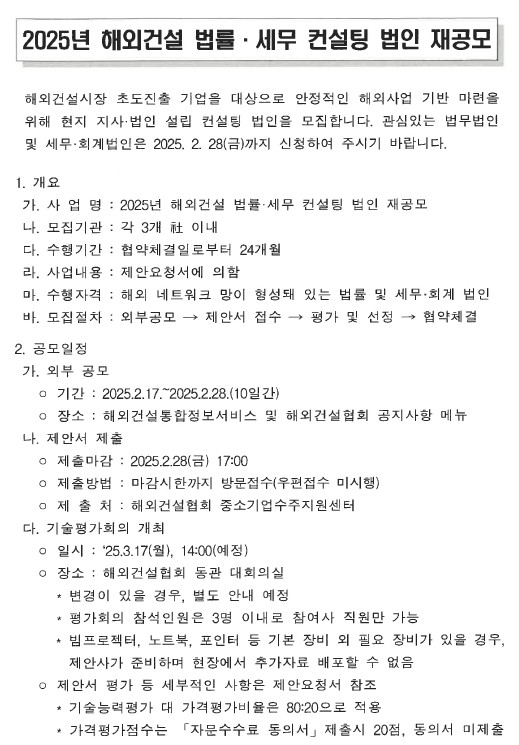 2025년 해외건설 법률 · 세무 컨설팅 법인 재공모

해외건설시장 초도진출 기업을 대상으로 안정적인 해외사업 기반 마련을 위해 현지 지사·법인 설립 컨설팅 법인을 모집합니다. 관심있는 법무법인 및 세무·회계법인은 2025. 2. 28(금)까지 신청하여 주시기 바랍니다.

1. 개요
가. 사 업 명 : 2025년 해외건설 법률·세무 컨설팅 법인 재공모
나. 모집기관 : 각 3개 社 이내
다. 수행기간 : 협약체결일로부터 24개월
라. 사업내용 : 제안요청서에 의함
마. 수행자격 : 해외 네트워크 망이 형성돼 있는 법률 및 세무·회계 법인
바. 모집절차 : 외부공모 → 제안서 접수 → 평가 및 선정 → 협약체결

2. 공모일정
가. 외부 공모
○ 기간 : 2025.2.17.~2025.2.28.(10일간)
○ 장소 : 해외건설통합정보서비스 및 해외건설협회 공지사항 메뉴
나. 제안서 제출
○ 제출마감 : 2025.2.28(금) 17:00
○ 제출방법 : 마감시한까지 방문접수(우편접수 미시행)
○ 제 출 처 : 해외건설협회 중소기업수주지원센터
다. 기술평가회의 개최
○ 일시 : '25.3.17(월), 14:00(예정)
○ 장소 : 해외건설협회 동관 대회의실
* 변경이 있을 경우, 별도 안내 예정
* 평가회의 참석인원은 3명 이내로 참여사 직원만 가능
* 빔프로젝터, 노트북, 포인터 등 기본 장비 외 필요 장비가 있을 경우, 제안사가 준비하며 현장에서 추가자료 배포할 수 없음
○ 제안서 평가 등 세부적인 사항은 제안요청서 참조
* 기술능력평가 대 가격평가비율은 80:20으로 적용
* 가격평가점수는 「자문수수료 동의서」 제출시 20점, 동의서 미제출